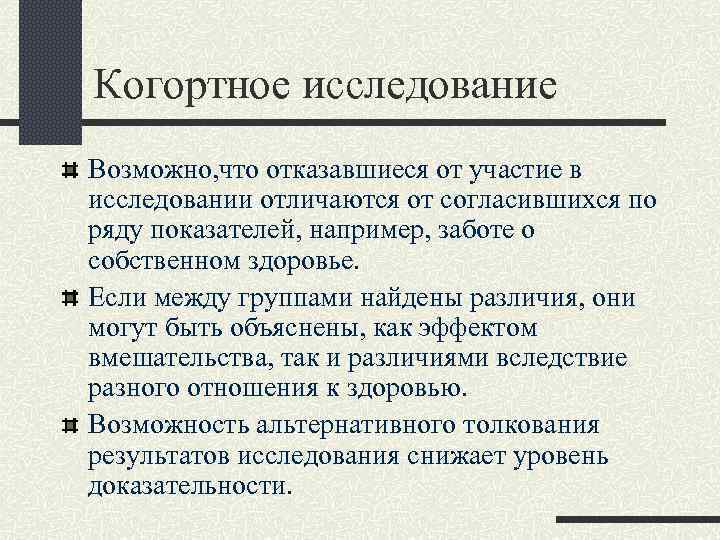 Когортное исследование

Возможно,что отказавшиеся от участие в исследовании отличаются от согласившихся по ряду показателей, например, заботе о собственном здоровье.

Если между группами найдены различия, они могут быть объяснены, как эффектом вмешательства, так и различиями вследствие разного отношения к здоровью.

Возможность альтернативного толкования результатов исследования снижает уровень доказательности.